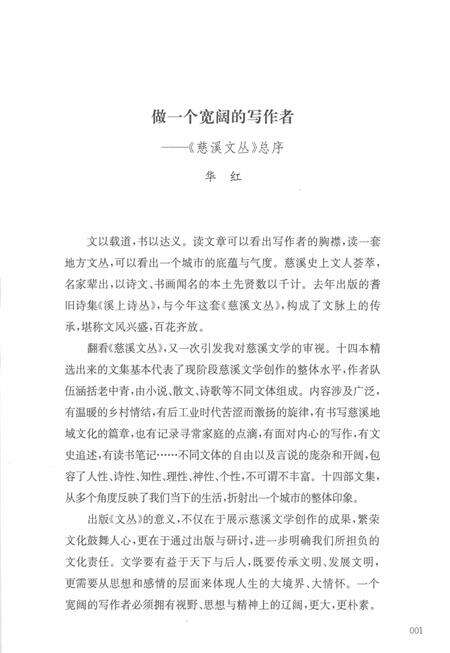 做一个宽阔的写作者

——《慈溪文丛》总序

华 红

文以载道，书以达义。读文章可以看出写作者的胸襟，读一套地方文丛，可以看出一个城市的底蕴与气度。慈溪史上文人荟萃，名家辈出，以诗文、书画闻名的本土先贤数以千计。去年出版的耆旧诗集《溪上诗丛》，与今年这套《慈溪文丛》，构成了文脉上的传承，堪称文风兴盛，百花齐放。

翻看《慈溪文丛》，又一次引发我对慈溪文学的审视。十四本精选出来的文集基本代表了现阶段慈溪文学创作的整体水平，作者队伍涵括老中青，由小说、散文、诗歌等不同文体组成。内容涉及广泛，有温暖的乡村情结，有后工业时代苦涩而激扬的旋律，有书写慈溪地域文化的篇章，也有记录寻常家庭的点滴，有面对内心的写作，有文史追述，有读书笔记……不同文体的自由以及言说的庞杂和开阔，包容了人性、诗性、知性、理性、神性、个性，不可谓不丰富。十四部文集，从多个角度反映了我们当下的生活，折射出一个城市的整体印象。

出版《文丛》的意义，不仅在于展示慈溪文学创作的成果，繁荣文化鼓舞人心，更在于通过出版与研讨，进一步明确我们所担负的文化责任。文学要有益于天下与后人，既要传承文明、发展文明，更需要从思想和感情的层面来体现人生的大境界、大情怀。一个宽阔的写作者必须拥有视野、思想与精神上的辽阔，更大，更朴素。

001